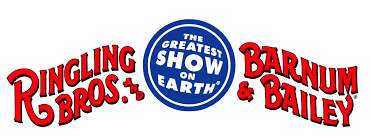 RINGLING BROS. AND

THE GREATEST SHOW ON EARTH®

BARNUM & BAILEY®